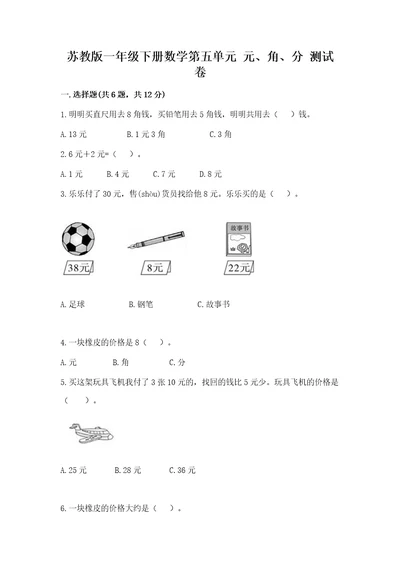 苏教版一年级下册数学第五单元 元、角、分 测试卷

一.选择题(共6题，共12分)

1.明明买直尺用去8角钱，买铅笔用去5角钱，明明共用去（ ）钱。

A.13元 B.1元3角 C.3角

2.6元+2元=（ ）。

A.1元 B.4元 C.7元 D.8元

3.乐乐付了30元，售(shòu)货员找给他8元。乐乐买的是（ ）。

故事书

38元 8元 22元

A.足球 B.钢笔 C.故事书

4.一块橡皮的价格是8（ ）。

A.元 B.角 C.分

5.买这架玩具飞机我付了3张10元的，找回的钱比5元少。玩具飞机的价格是（ ）。

A.25元 B.28元 C.36元

6.一块橡皮的价格大约是（ ）。